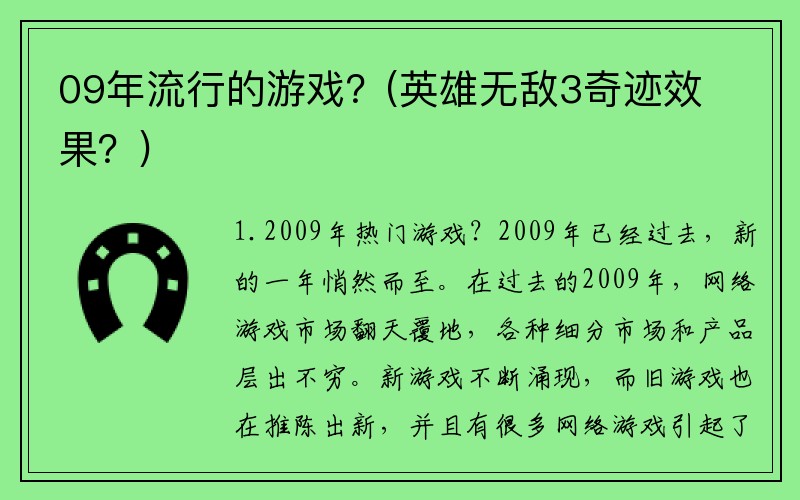 09年流行的游戏？(英雄无敌3奇迹效果？)

1. 2009年热门游戏？2009年已经过去，新的一年悄然而至。在过去的2009年，网络游戏市场翻天覆地，各种细分市场和产品层出不穷。新游戏不断涌现，而旧游戏也在推陈出新，并且有很多网络游戏引起了